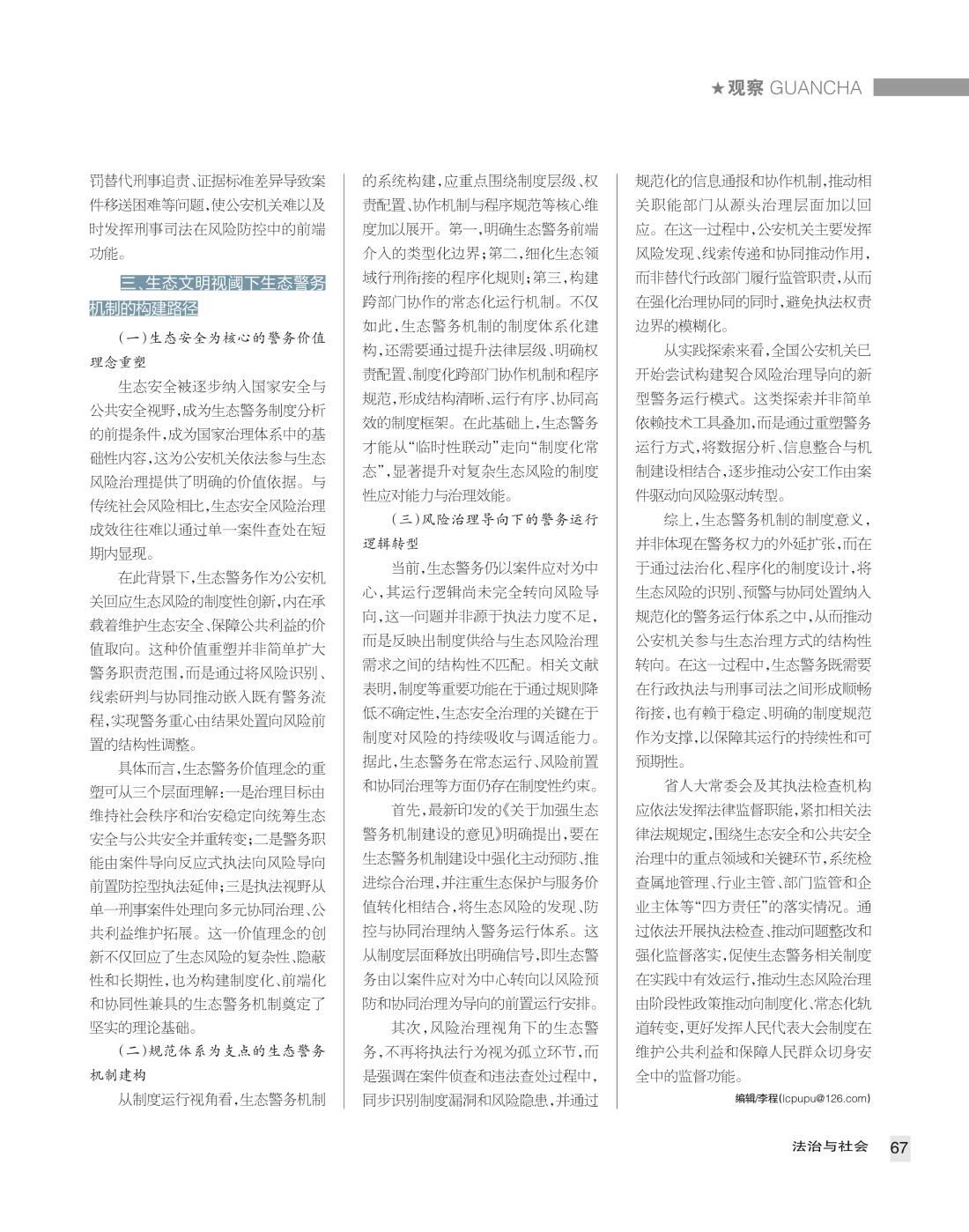 ★观察 GUANCHA

罚替代刑事追责、证据标准差异导致案件移送困难等问题,使公安机关难以及时发挥刑事司法在风险防控中的前端功能。

三、生态文明视阈下生态警务机制的构建路径

(一)生态安全为核心的警务价值理念重塑

生态安全被逐步纳入国家安全与公共安全视野,成为生态警务制度分析的前提条件,成为国家治理体系中的基础性内容,这为公安机关依法参与生态风险治理提供了明确的价值依据。与传统社会风险相比,生态安全风险治理成效往往难以通过单一案件查处在短期内显现。

在此背景下,生态警务作为公安机关回应生态风险的制度性创新,内在承载着维护生态安全、保障公共利益的价值取向。这种价值重塑并非简单扩大警务职责范围,而是通过将风险识别、线索研判与协同推动嵌入既有警务流程,实现警务重心由结果处置向风险前置的结构性调整。

具体而言,生态警务价值理念的重塑可从三个层面理解:一是治理目标由维持社会秩序和治安稳定向统筹生态安全与公共安全并重转变;二是警务职能由案件导向反应式执法向风险导向前置防控型执法延伸;三是执法视野从单一刑事案件处理向多元协同治理、公共利益维护拓展。这一价值理念的创新不仅回应了生态风险的复杂性、隐蔽性和长期性,也为构建制度化、前端化和协同性兼具的生态警务机制奠定了坚实的理论基础。

(二)规范体系为支点的生态警务机制建构

从制度运行视角看,生态警务机制的系统构建,应重点围绕制度层级、权责配置、协作机制与程序规范等核心维度加以展开。第一,明确生态警务前端介入的类型化边界;第二,细化生态领域行刑衔接的程序化规则;第三,构建跨部门协作的常态化运行机制。不仅如此,生态警务机制的制度体系化建构,还需要通过提升法律层级、明确权责配置、制度化跨部门协作机制和程序规范,形成结构清晰、运行有序、协同高效的制度框架。在此基础上,生态警务才能从“临时性联动”走向“制度化常态”,显著提升对复杂生态风险的制度性应对能力与治理效能。

(三)风险治理导向下的警务运行逻辑转型

当前,生态警务仍以案件应对为中心,其运行逻辑尚未完全转向风险导向,这一问题并非源于执法力度不足,而是反映出制度供给与生态风险治理需求之间的结构性不匹配。相关文献表明,制度等重要功能在于通过规则降低不确定性,生态安全治理的关键在于制度对风险的持续吸收与调适能力。据此,生态警务在常态运行、风险前置和协同治理等方面仍存在制度性约束。

首先,最新印发的《关于加强生态警务机制建设的意见》明确提出,要在生态警务机制建设中强化主动预防、推进综合治理,并注重生态保护与服务价值转化相结合,将生态风险的发现、防控与协同治理纳入警务运行体系。这从制度层面释放出明确信号,即生态警务由以案件应对为中心转向以风险预防和协同治理为导向的前置运行安排。

其次,风险治理视角下的生态警务,不再将执法行为视为孤立环节,而是强调在案件侦查和违法查处过程中,同步识别制度漏洞和风险隐患,并通过规范化的信息通报和协作机制,推动相关职能部门从源头治理层面加以回应。在这一过程中,公安机关主要发挥风险发现、线索传递和协同推动作用,而非替代行政部门履行监管职责,从而在强化治理协同的同时,避免执法权责边界的模糊化。

从实践探索来看,全国公安机关已开始尝试构建契合风险治理导向的新型警务运行模式。这类探索并非简单依赖技术工具叠加,而是通过重塑警务运行方式,将数据分析、信息整合与机制建设相结合,逐步推动公安工作由案件驱动向风险驱动转型。

综上,生态警务机制的制度意义,并非体现在警务权力的外延扩张,而在于通过法治化、程序化的制度设计,将生态风险的识别、预警与协同处置纳入规范化的警务运行体系之中,从而推动公安机关参与生态治理方式的结构性转向。在这一过程中,生态警务既需要在行政执法与刑事司法之间形成顺畅衔接,也有赖于稳定、明确的制度规范作为支撑,以保障其运行的持续性和可预期性。

省人大常委会及其执法检查机构应依法发挥法律监督职能,紧扣相关法律法规规定,围绕生态安全和公共安全治理中的重点领域和关键环节,系统检查属地管理、行业主管、部门监管和企业主体等“四方责任”的落实情况。通过依法开展执法检查、推动问题整改和强化监督落实,促使生态警务相关制度在实践中有效运行,推动生态风险治理由阶段性政策推动向制度化、常态化轨道转变,更好发挥人民代表大会制度在维护公共利益和保障人民群众切身安全中的监督功能。

编辑/李程(lcpupu@126.com)

法治与社会 67